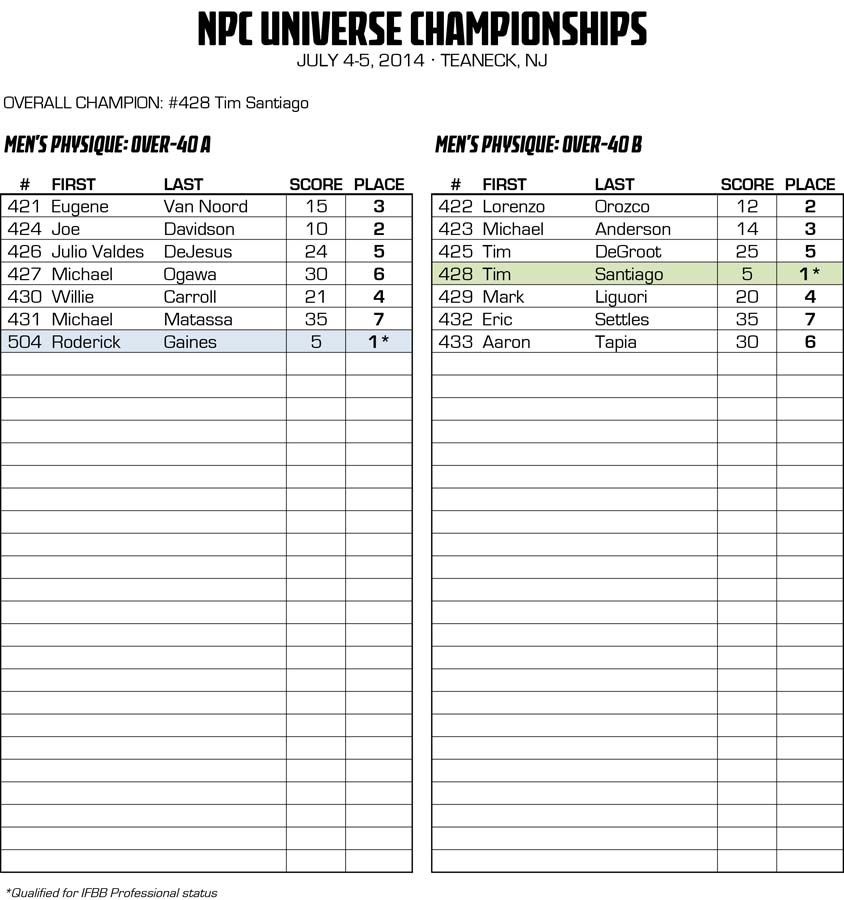 NPC UNIVERSE CHAMPIONSHIPS
JULY 4-5, 2014 · TEANECK, NJ

OVERALL CHAMPION: #428 Tim Santiago

MEN'S PHYSIQUE: OVER-40 A

| # | FIRST | LAST | SCORE | PLACE |
|---|---|---|---|---|
| 421 | Eugene | Van Noord | 15 | 3 |
| 424 | Joe | Davidson | 10 | 2 |
| 426 | Julio Valdes | DeJesus | 24 | 5 |
| 427 | Michael | Ogawa | 30 | 6 |
| 430 | Willie | Carroll | 21 | 4 |
| 431 | Michael | Matassa | 35 | 7 |
| 504 | Roderick | Gaines | 5 | 1* |

MEN'S PHYSIQUE: OVER-40 B

| # | FIRST | LAST | SCORE | PLACE |
|---|---|---|---|---|
| 422 | Lorenzo | Orozco | 12 | 2 |
| 423 | Michael | Anderson | 14 | 3 |
| 425 | Tim | DeGroot | 25 | 5 |
| 428 | Tim | Santiago | 5 | 1* |
| 429 | Mark | Liguori | 20 | 4 |
| 432 | Eric | Settles | 35 | 7 |
| 433 | Aaron | Tapia | 30 | 6 |

*Qualified for IFBB Professional status